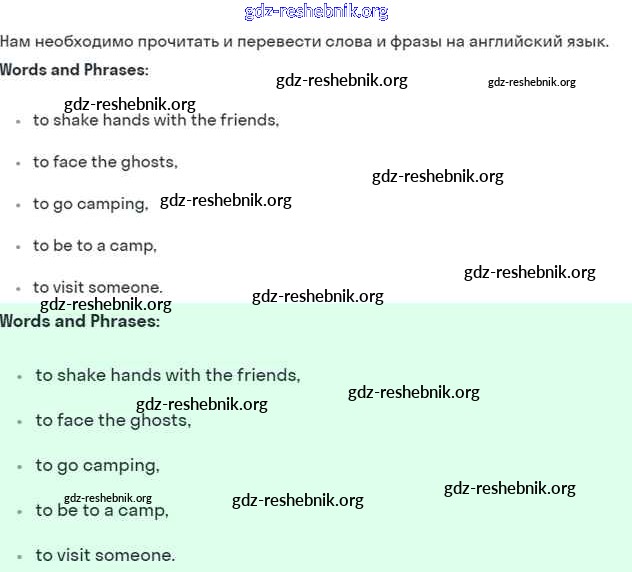 gdz-reshebnik.org

Нам необходимо прочитать и перевести слова и фразы на английский язык.

Words and Phrases:

gdz-reshebnik.org gdz-reshebnik.org

gdz-reshebnik.org

- to shake hands with the friends,
- to face the ghosts,

gdz-reshebnik.org

- to go camping, gdz-reshebnik.org
- to be to a camp,

gdz-reshebnik.org

- to visit someone.

gdz-reshebnik.org gdz-reshebnik.org

Words and Phrases:

- to shake hands with the friends,

gdz-reshebnik.org

gdz-reshebnik.org

- to face the ghosts,
- to go camping,

gdz-reshebnik.org gdz-reshebnik.org gdz-reshebnik.org

- to be to a camp,
- to visit someone.